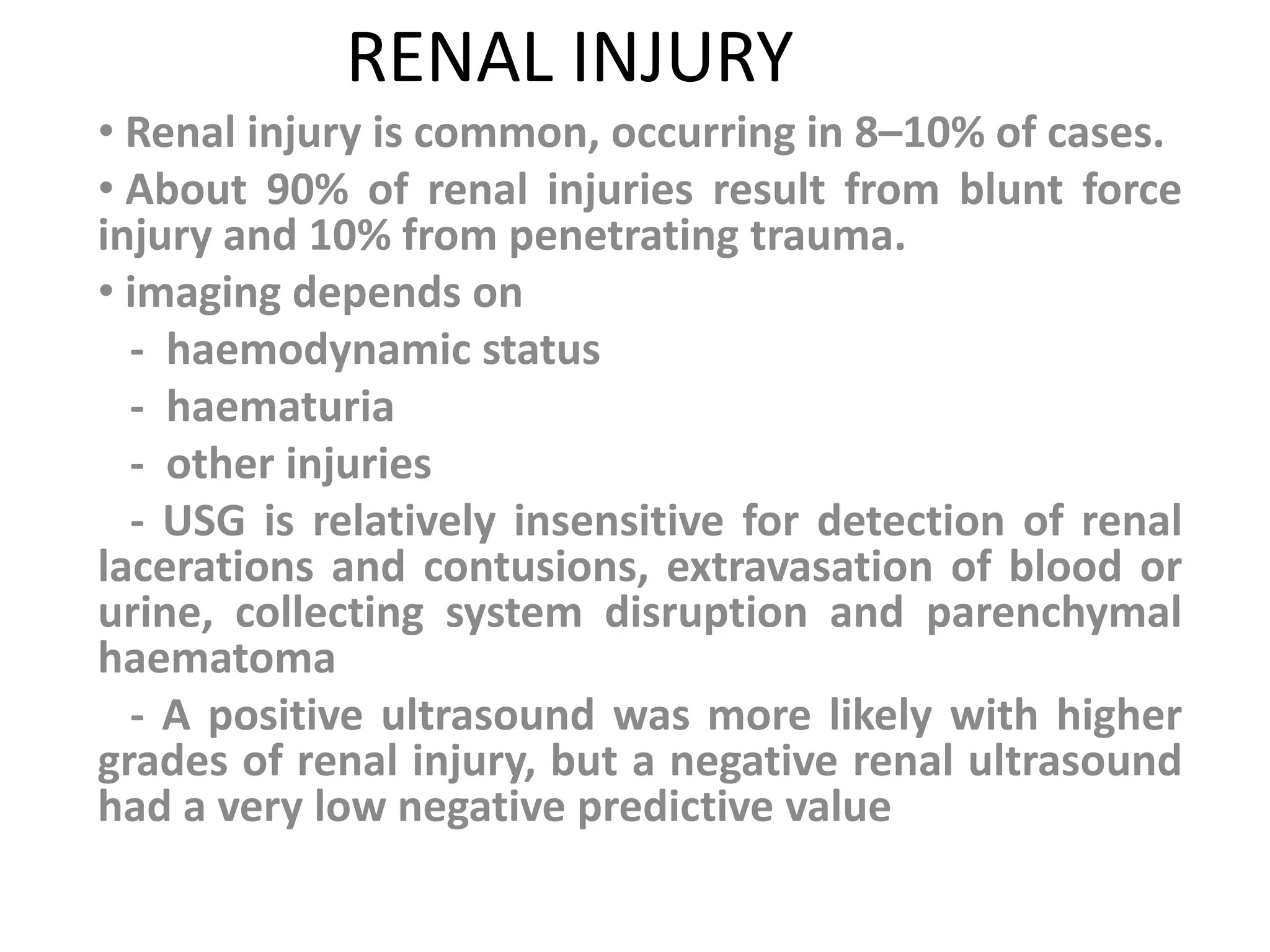 RENAL INJURY

• Renal injury is common, occurring in 8–10% of cases.

• About 90% of renal injuries result from blunt force injury and 10% from penetrating trauma.

• imaging depends on

- haemodynamic status

- haematuria

- other injuries

- USG is relatively insensitive for detection of renal lacerations and contusions, extravasation of blood or urine, collecting system disruption and parenchymal haematoma

- A positive ultrasound was more likely with higher grades of renal injury, but a negative renal ultrasound had a very low negative predictive value